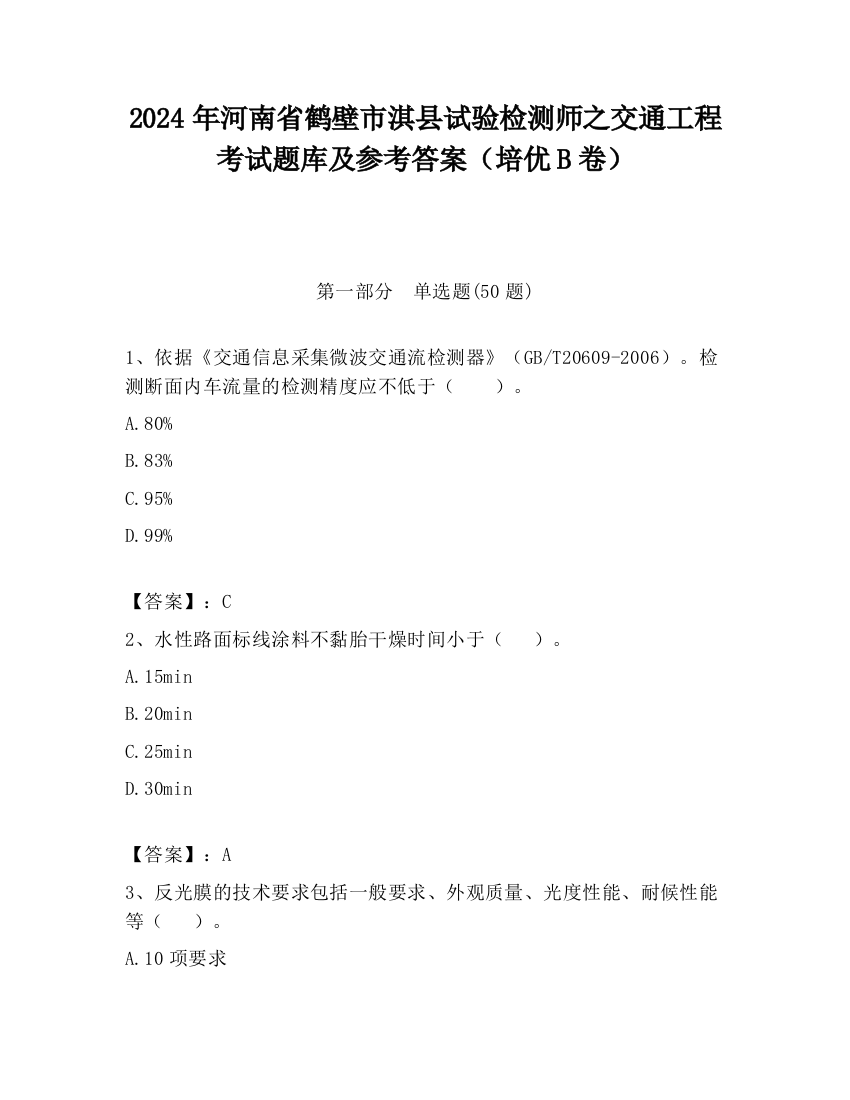 2024 年河南省鹤壁市淇县试验检测师之交通工程考试题库及参考答案（培优 B 卷）

第一部分　单选题(50 题)

1、依据《交通信息采集微波交通流检测器》（GB/T20609-2006）。检测断面内车流量的检测精度应不低于（　　）。

A.80%

B.83%

C.95%

D.99%

【答案】：C

2、水性路面标线涂料不黏胎干燥时间小于（　　）。

A.15min

B.20min

C.25min

D.30min

【答案】：A

3、反光膜的技术要求包括一般要求、外观质量、光度性能、耐候性能等（　　）。

A.10 项要求